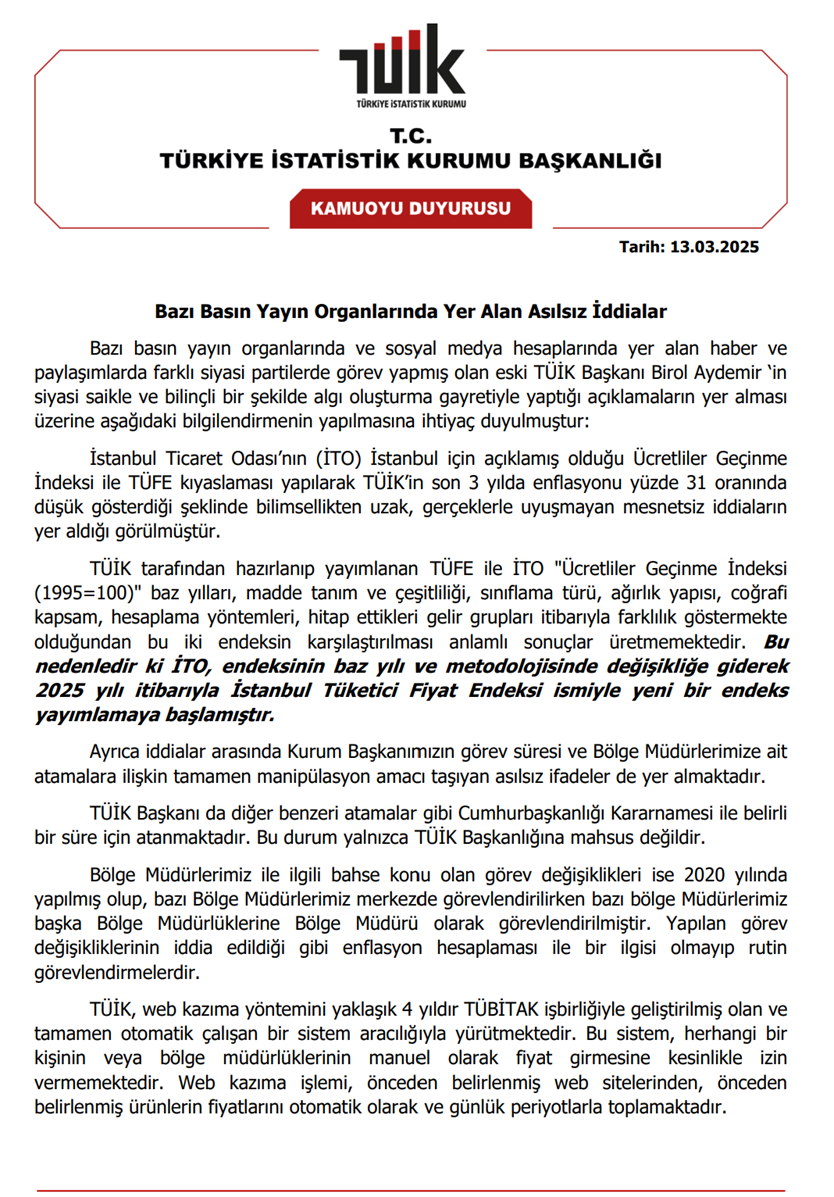 TÜİK
TÜRKİYE İSTATİSTİK KURUMU

T.C.
TÜRKİYE İSTATİSTİK KURUMU BAŞKANLIĞI

KAMUOYU DUYURUSU

Tarih: 13.03.2025

Bazı Basın Yayın Organlarında Yer Alan Asılsız İddialar

Bazı basın yayın organlarında ve sosyal medya hesaplarında yer alan haber ve paylaşımlarda farklı siyasi partilerde görev yapmış olan eski TÜİK Başkanı Birol Aydemir 'in siyasi saikle ve bilinçli bir şekilde algı oluşturma gayretiyle yaptığı açıklamaların yer alması üzerine aşağıdaki bilgilendirmenin yapılmasına ihtiyaç duyulmuştur:

İstanbul Ticaret Odası'nın (İTO) İstanbul için açıklamış olduğu Ücretliler Geçinme İndeksi ile TÜFE kıyaslaması yapılarak TÜİK'in son 3 yılda enflasyonu yüzde 31 oranında düşük gösterdiği şeklinde bilimsellikten uzak, gerçeklerle uyuşmayan mesnetsiz iddiaların yer aldığı görülmüştür.

TÜİK tarafından hazırlanıp yayımlanan TÜFE ile İTO "Ücretliler Geçinme İndeksi (1995=100)" baz yılları, madde tanım ve çeşitliliği, sınıflama türü, ağırlık yapısı, coğrafi kapsam, hesaplama yöntemleri, hitap ettikleri gelir grupları itibarıyla farklılık göstermekte olduğundan bu iki endeksin karşılaştırılması anlamlı sonuçlar üretmemektedir. Bu nedenledir ki İTO, endeksinin baz yılı ve metodolojisinde değişikliğe giderek 2025 yılı itibarıyla İstanbul Tüketici Fiyat Endeksi ismiyle yeni bir endeks yayımlamaya başlamıştır.

Ayrıca iddialar arasında Kurum Başkanımızın görev süresi ve Bölge Müdürlerimize ait atamalara ilişkin tamamen manipülasyon amacı taşıyan asılsız ifadeler de yer almaktadır.

TÜİK Başkanı da diğer benzeri atamalar gibi Cumhurbaşkanlığı Kararnamesi ile belirli bir süre için atanmaktadır. Bu durum yalnızca TÜİK Başkanlığına mahsus değildir.

Bölge Müdürlerimiz ile ilgili bahse konu olan görev değişiklikleri ise 2020 yılında yapılmış olup, bazı Bölge Müdürlerimiz merkezde görevlendirilirken bazı bölge Müdürlerimiz başka Bölge Müdürlüklerine Bölge Müdürü olarak görevlendirilmiştir. Yapılan görev değişikliklerinin iddia edildiği gibi enflasyon hesaplaması ile bir ilgisi olmayıp rutin görevlendirmelerdir.

TÜİK, web kazıma yöntemini yaklaşık 4 yıldır TÜBİTAK işbirliğiyle geliştirilmiş olan ve tamamen otomatik çalışan bir sistem aracılığıyla yürütmektedir. Bu sistem, herhangi bir kişinin veya bölge müdürlüklerinin manuel olarak fiyat girmesine kesinlikle izin vermemektedir. Web kazıma işlemi, önceden belirlenmiş web sitelerinden, önceden belirlenmiş ürünlerin fiyatlarını otomatik olarak ve günlük periyotlarla toplamaktadır.